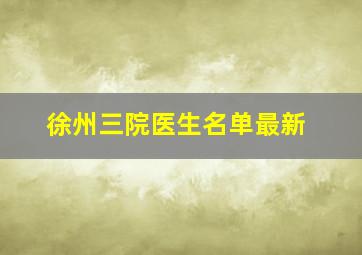 徐州三院医生名单最新